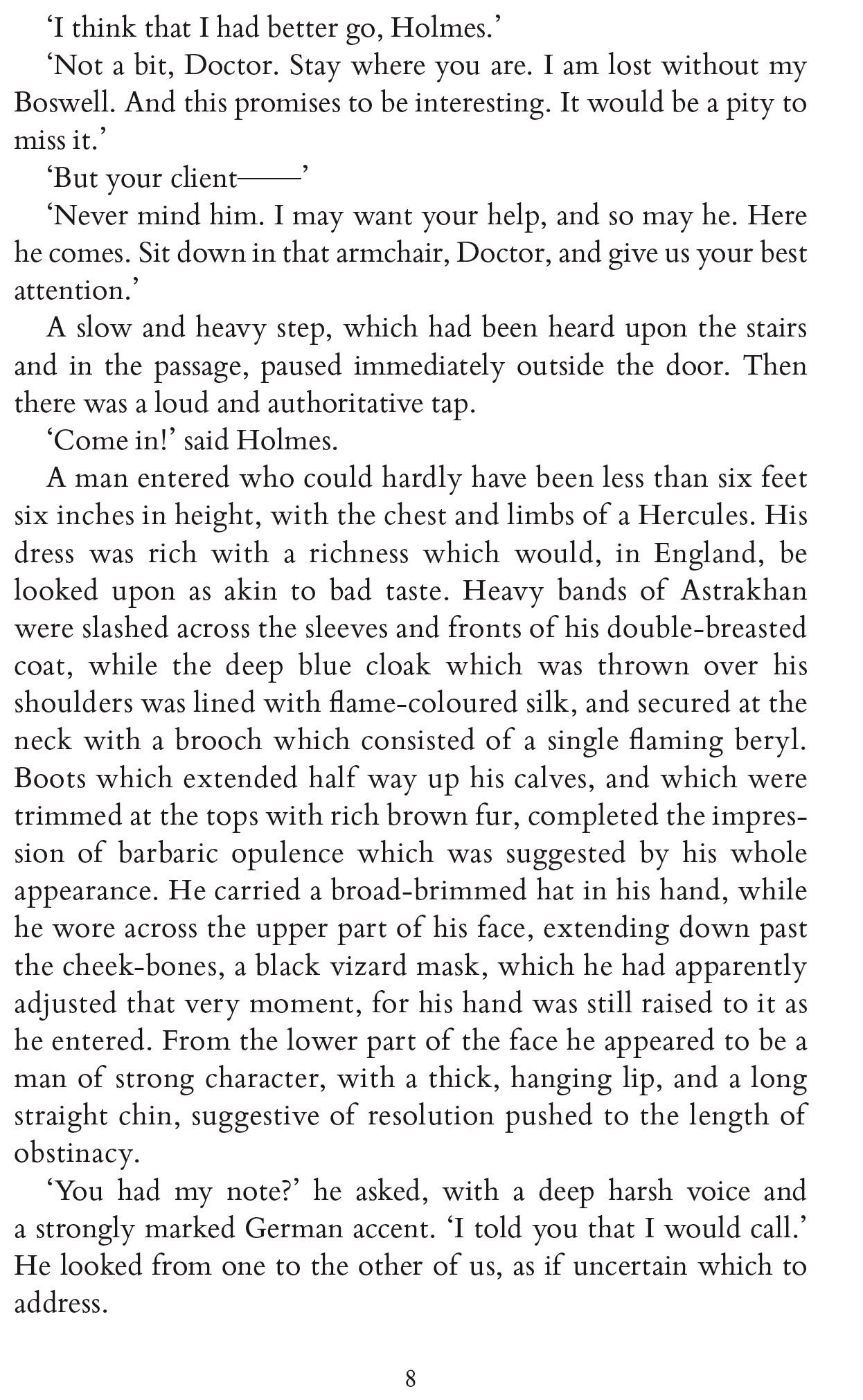 ‘I think that I had better go, Holmes.’

‘Not a bit, Doctor. Stay where you are. I am lost without my Boswell. And this promises to be interesting. It would be a pity to miss it.’

‘But your client——’

‘Never mind him. I may want your help, and so may he. Here he comes. Sit down in that armchair, Doctor, and give us your best attention.’

A slow and heavy step, which had been heard upon the stairs and in the passage, paused immediately outside the door. Then there was a loud and authoritative tap.

‘Come in!’ said Holmes.

A man entered who could hardly have been less than six feet six inches in height, with the chest and limbs of a Hercules. His dress was rich with a richness which would, in England, be looked upon as akin to bad taste. Heavy bands of Astrakhan were slashed across the sleeves and fronts of his double-breasted coat, while the deep blue cloak which was thrown over his shoulders was lined with flame-coloured silk, and secured at the neck with a brooch which consisted of a single flaming beryl. Boots which extended half way up his calves, and which were trimmed at the tops with rich brown fur, completed the impression of barbaric opulence which was suggested by his whole appearance. He carried a broad-brimmed hat in his hand, while he wore across the upper part of his face, extending down past the cheek-bones, a black vizard mask, which he had apparently adjusted that very moment, for his hand was still raised to it as he entered. From the lower part of the face he appeared to be a man of strong character, with a thick, hanging lip, and a long straight chin, suggestive of resolution pushed to the length of obstinacy.

‘You had my note?’ he asked, with a deep harsh voice and a strongly marked German accent. ‘I told you that I would call.’ He looked from one to the other of us, as if uncertain which to address.

8